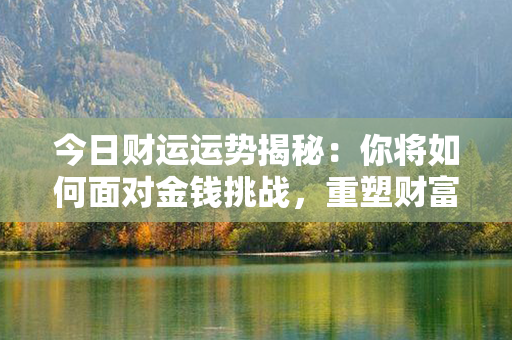 今日财运运势揭秘：你将如何面对金钱挑战，重塑财富